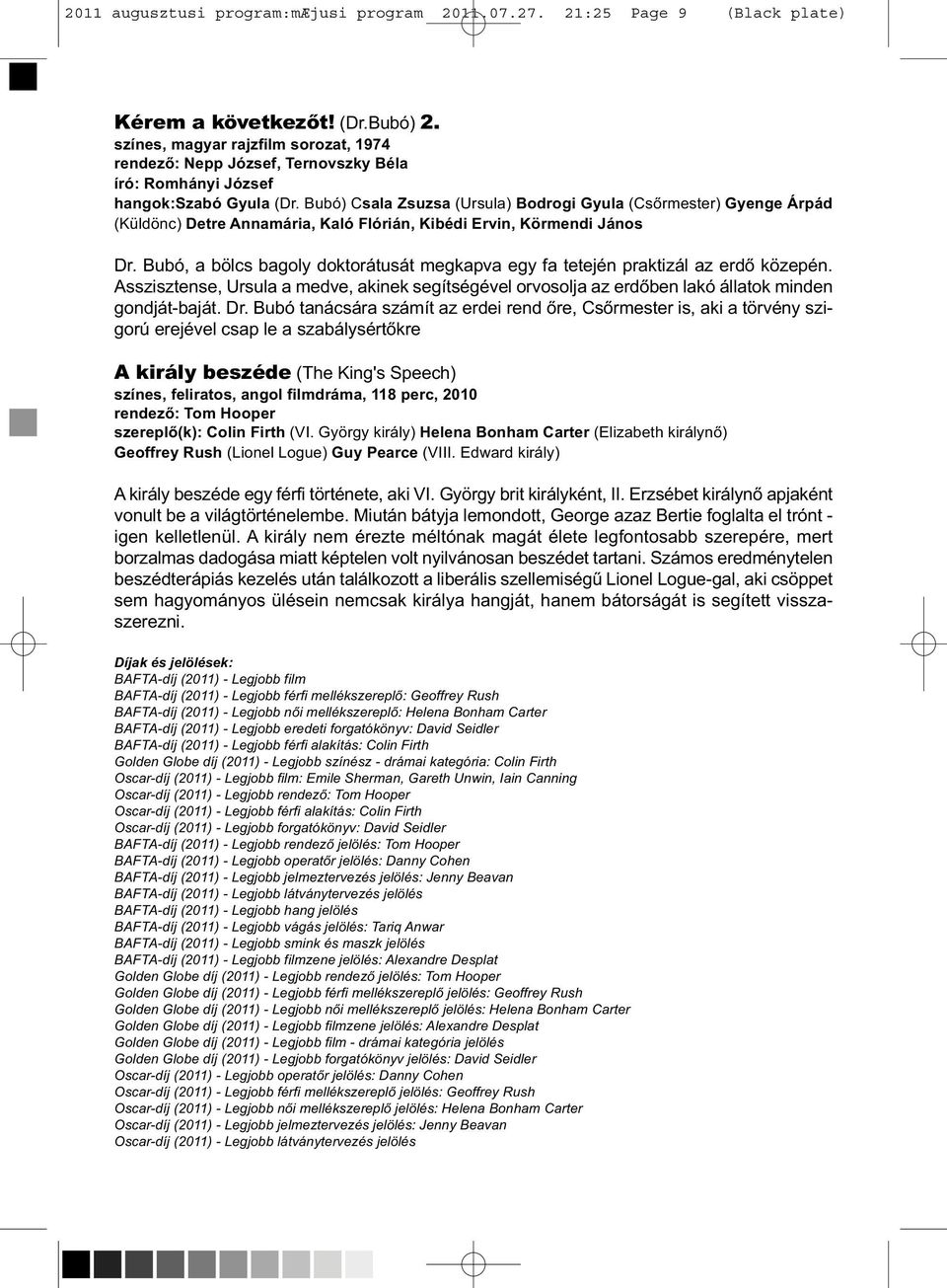 2011 augusztusi program:mÆjusi program 2011.07.27. 21:25 Page 9 (Black plate)

Kérem a következőt! (Dr.Bubó) 2.
színes, magyar rajzfilm sorozat, 1974
rendező: Nepp József, Ternovszky Béla
író: Romhányi József
hangok:Szabó Gyula (Dr. Bubó) Csala Zsuzsa (Ursula) Bodrogi Gyula (Csőrmester) Gyenge Árpád (Küldönc) Detre Annamária, Kaló Flórián, Kibédi Ervin, Körmendi János

Dr. Bubó, a bölcs bagoly doktorátusát megkapva egy fa tetején praktizál az erdő közepén. Asszisztense, Ursula a medve, akinek segítségével orvosolja az erdőben lakó állatok minden gondját-baját. Dr. Bubó tanácsára számít az erdei rend őre, Csőrmester is, aki a törvény szigorú erejével csap le a szabálysértőkre

A király beszéde (The King's Speech)
színes, feliratos, angol filmdráma, 118 perc, 2010
rendező: Tom Hooper
szereplő(k): Colin Firth (VI. György király) Helena Bonham Carter (Elizabeth királynő) Geoffrey Rush (Lionel Logue) Guy Pearce (VIII. Edward király)

A király beszéde egy férfi története, aki VI. György brit királyként, II. Erzsébet királynő apjaként vonult be a világtörténelembe. Miután bátyja lemondott, George azaz Bertie foglalta el trónt - igen kelletlenül. A király nem érezte méltónak magát élete legfontosabb szerepére, mert borzalmas dadogása miatt képtelen volt nyilvánosan beszédet tartani. Számos eredménytelen beszédterápiás kezelés után találkozott a liberális szellemiségű Lionel Logue-gal, aki csöppet sem hagyományos ülésein nemcsak királya hangját, hanem bátorságát is segített visszaszerezni.

Díjak és jelölések:
BAFTA-díj (2011) - Legjobb film
BAFTA-díj (2011) - Legjobb férfi mellékszereplő: Geoffrey Rush
BAFTA-díj (2011) - Legjobb női mellékszereplő: Helena Bonham Carter
BAFTA-díj (2011) - Legjobb eredeti forgatókönyv: David Seidler
BAFTA-díj (2011) - Legjobb férfi alakítás: Colin Firth
Golden Globe díj (2011) - Legjobb színész - drámai kategória: Colin Firth
Oscar-díj (2011) - Legjobb film: Emile Sherman, Gareth Unwin, Iain Canning
Oscar-díj (2011) - Legjobb rendező: Tom Hooper
Oscar-díj (2011) - Legjobb férfi alakítás: Colin Firth
Oscar-díj (2011) - Legjobb forgatókönyv: David Seidler
BAFTA-díj (2011) - Legjobb rendező jelölés: Tom Hooper
BAFTA-díj (2011) - Legjobb operatőr jelölés: Danny Cohen
BAFTA-díj (2011) - Legjobb jelmeztervezés jelölés: Jenny Beavan
BAFTA-díj (2011) - Legjobb látványtervezés jelölés
BAFTA-díj (2011) - Legjobb hang jelölés
BAFTA-díj (2011) - Legjobb vágás jelölés: Tariq Anwar
BAFTA-díj (2011) - Legjobb smink és maszk jelölés
BAFTA-díj (2011) - Legjobb filmzene jelölés: Alexandre Desplat
Golden Globe díj (2011) - Legjobb rendező jelölés: Tom Hooper
Golden Globe díj (2011) - Legjobb férfi mellékszereplő jelölés: Geoffrey Rush
Golden Globe díj (2011) - Legjobb női mellékszereplő jelölés: Helena Bonham Carter
Golden Globe díj (2011) - Legjobb filmzene jelölés: Alexandre Desplat
Golden Globe díj (2011) - Legjobb film - drámai kategória jelölés
Golden Globe díj (2011) - Legjobb forgatókönyv jelölés: David Seidler
Oscar-díj (2011) - Legjobb operatőr jelölés: Danny Cohen
Oscar-díj (2011) - Legjobb férfi mellékszereplő jelölés: Geoffrey Rush
Oscar-díj (2011) - Legjobb női mellékszereplő jelölés: Helena Bonham Carter
Oscar-díj (2011) - Legjobb jelmeztervezés jelölés: Jenny Beavan
Oscar-díj (2011) - Legjobb látványtervezés jelölés